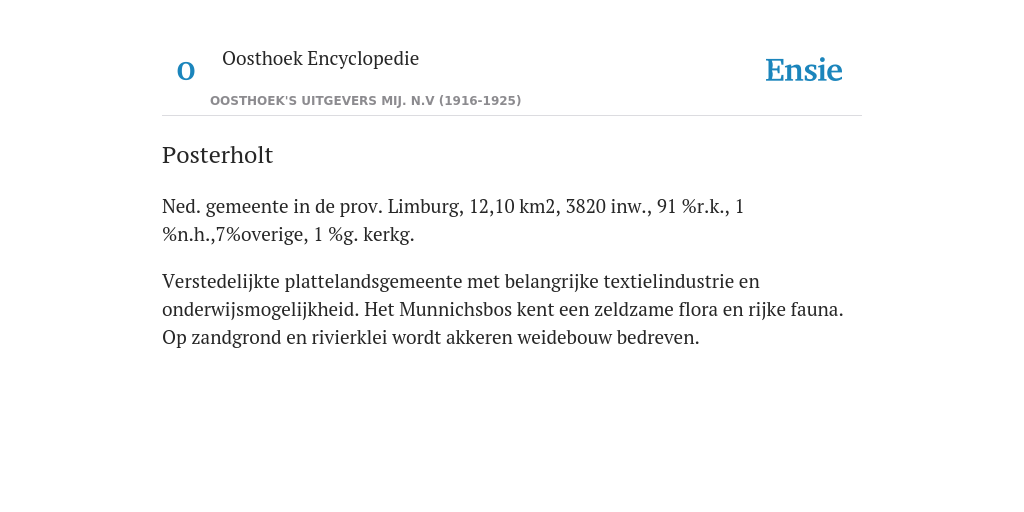 O

Oosthoek Encyclopedie

OOSTHOEK'S UITGEVERS MIJ. N.V (1916-1925)

Ensie

Posterholt

Ned. gemeente in de prov. Limburg, 12,10 km2, 3820 inw., 91 %r.k., 1 %n.h.,7%overige, 1 %g. kerkg.

Verstedelijkte plattelandsgemeente met belangrijke textielindustrie en onderwijsmogelijkheid. Het Munnichsbos kent een zeldzame flora en rijke fauna. Op zandgrond en rivierklei wordt akkeren weidebouw bedreven.